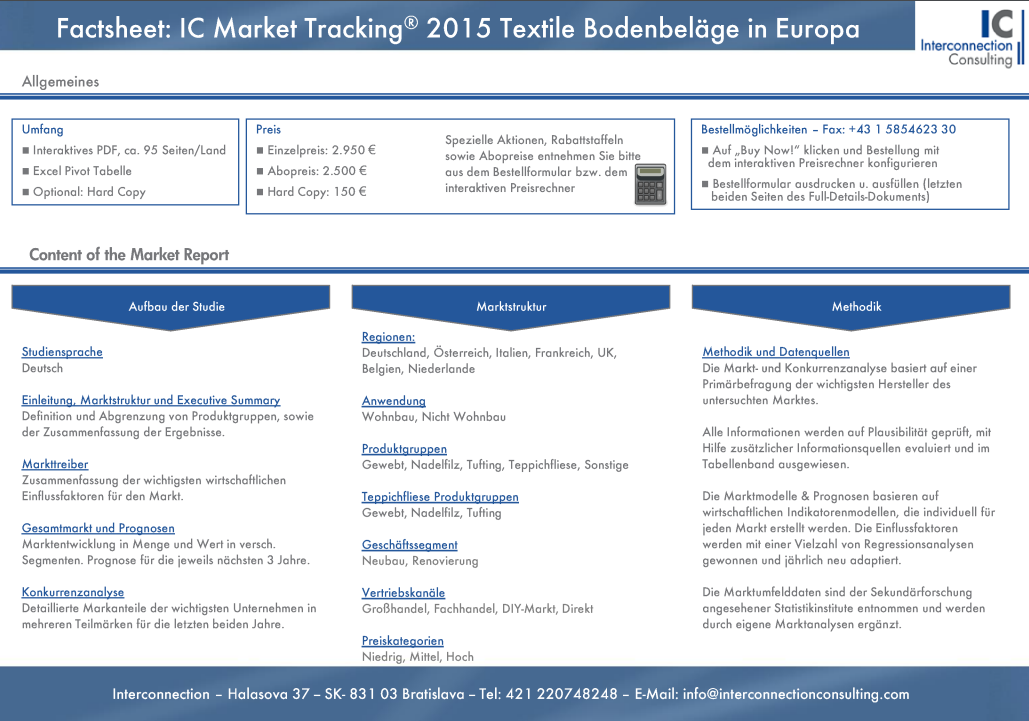 Factsheet: IC Market Tracking® 2015 Textile Bodenbeläge in Europa

IC
Interconnection Consulting

Allgemeines

Umfang
■ Interaktives PDF, ca. 95 Seiten/Land
■ Excel Pivot Tabelle
■ Optional: Hard Copy

Preis
■ Einzelpreis: 2.950 €
■ Abopreis: 2.500 €
■ Hard Copy: 150 €

Spezielle Aktionen, Rabattstaffeln sowie Abopreise entnehmen Sie bitte aus dem Bestellformular bzw. dem interaktiven Preisrechner

Bestellmöglichkeiten – Fax: +43 1 5854623 30
■ Auf „Buy Now!" klicken und Bestellung mit dem interaktiven Preisrechner konfigurieren
■ Bestellformular ausdrucken u. ausfüllen (letzten beiden Seiten des Full-Details-Dokuments)

Content of the Market Report

Aufbau der Studie

Studiensprache
Deutsch

Einleitung, Marktstruktur und Executive Summary
Definition und Abgrenzung von Produktgruppen, sowie der Zusammenfassung der Ergebnisse.

Markttreiber
Zusammenfassung der wichtigsten wirtschaftlichen Einflussfaktoren für den Markt.

Gesamtmarkt und Prognosen
Marktentwicklung in Menge und Wert in versch. Segmenten. Prognose für die jeweils nächsten 3 Jahre.

Konkurrenzanalyse
Detaillierte Markanteile der wichtigsten Unternehmen in mehreren Teilmärken für die letzten beiden Jahre.

Marktstruktur

Regionen:
Deutschland, Österreich, Italien, Frankreich, UK, Belgien, Niederlande

Anwendung
Wohnbau, Nicht Wohnbau

Produktgruppen
Gewebt, Nadelfilz, Tufting, Teppichfliese, Sonstige

Teppichfliese Produktgruppen
Gewebt, Nadelfilz, Tufting

Geschäftssegment
Neubau, Renovierung

Vertriebskanäle
Großhandel, Fachhandel, DIY-Markt, Direkt

Preiskategorien
Niedrig, Mittel, Hoch

Methodik

Methodik und Datenquellen
Die Markt- und Konkurrenzanalyse basiert auf einer Primärbefragung der wichtigsten Hersteller des untersuchten Marktes.

Alle Informationen werden auf Plausibilität geprüft, mit Hilfe zusätzlicher Informationsquellen evaluiert und im Tabellenband ausgewiesen.

Die Marktmodelle & Prognosen basieren auf wirtschaftlichen Indikatorenmodellen, die individuell für jeden Markt erstellt werden. Die Einflussfaktoren werden mit einer Vielzahl von Regressionsanalysen gewonnen und jährlich neu adaptiert.

Die Marktumfelddaten sind der Sekundärforschung angesehener Statistikinstitute entnommen und werden durch eigene Marktanalysen ergänzt.

Interconnection – Halasova 37 – SK- 831 03 Bratislava – Tel: 421 220748248 – E-Mail: info@interconnectionconsulting.com